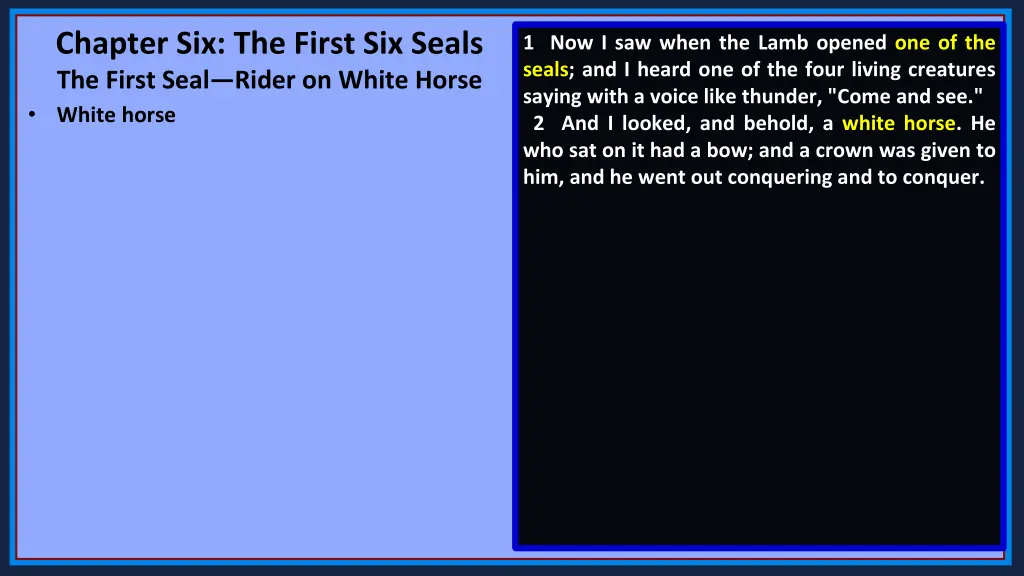 Chapter Six: The First Six Seals

The First Seal—Rider on White Horse

• White horse

1 Now I saw when the Lamb opened one of the seals; and I heard one of the four living creatures saying with a voice like thunder, "Come and see."
2 And I looked, and behold, a white horse. He who sat on it had a bow; and a crown was given to him, and he went out conquering and to conquer.